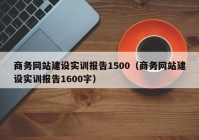 商务网站建设实训报告1500（商务网站建设实训报告1600字）